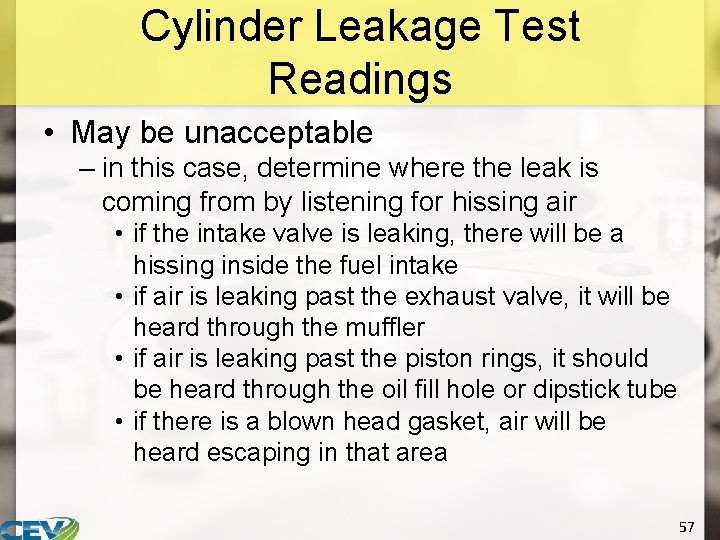 Cylinder Leakage Test Readings

• May be unacceptable
– in this case, determine where the leak is coming from by listening for hissing air
• if the intake valve is leaking, there will be a hissing inside the fuel intake
• if air is leaking past the exhaust valve, it will be heard through the muffler
• if air is leaking past the piston rings, it should be heard through the oil fill hole or dipstick tube
• if there is a blown head gasket, air will be heard escaping in that area

CEV

57